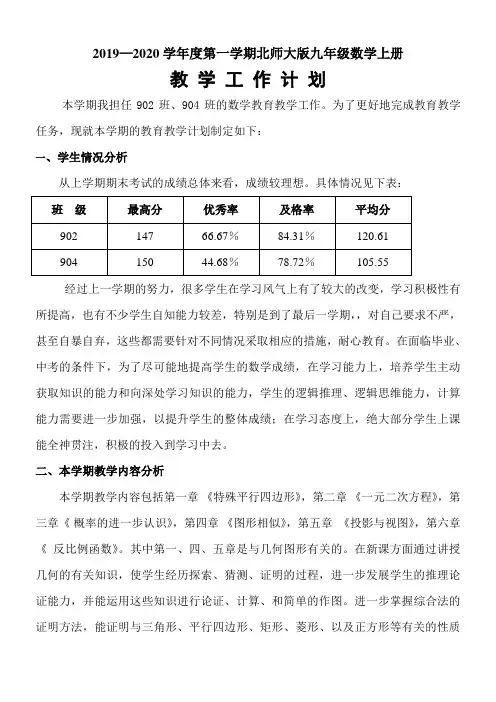 2019—2020 学年度第一学期北师大版九年级数学上册

教 学 工 作 计 划

本学期我担任 902 班、904 班的数学教育教学工作。为了更好地完成教育教学任务，现就本学期的教育教学计划制定如下：

一、学生情况分析

从上学期期末考试的成绩总体来看，成绩较理想。具体情况见下表：

| 班 级 | 最高分 | 优秀率 | 及格率 | 平均分 |
|---|---|---|---|---|
| 902 | 147 | 66.67% | 84.31% | 120.61 |
| 904 | 150 | 44.68% | 78.72% | 105.55 |

经过上一学期的努力，很多学生在学习风气上有了较大的改变，学习积极性有所提高，也有不少学生自知能力较差，特别是到了最后一学期，，对自己要求不严，甚至自暴自弃，这些都需要针对不同情况采取相应的措施，耐心教育。在面临毕业、中考的条件下，为了尽可能地提高学生的数学成绩，在学习能力上，培养学生主动获取知识的能力和向深处学习知识的能力，学生的逻辑推理、逻辑思维能力，计算能力需要进一步加强，以提升学生的整体成绩；在学习态度上，绝大部分学生上课能全神贯注，积极的投入到学习中去。

二、本学期教学内容分析

本学期教学内容包括第一章 《特殊平行四边形》，第二章 《一元二次方程》，第三章《 概率的进一步认识》，第四章 《图形相似》，第五章 《投影与视图》，第六章《 反比例函数》。其中第一、四、五章是与几何图形有关的。在新课方面通过讲授几何的有关知识，使学生经历探索、猜测、证明的过程，进一步发展学生的推理论证能力，并能运用这些知识进行论证、计算、和简单的作图。进一步掌握综合法的证明方法，能证明与三角形、平行四边形、矩形、菱形、以及正方形等有关的性质